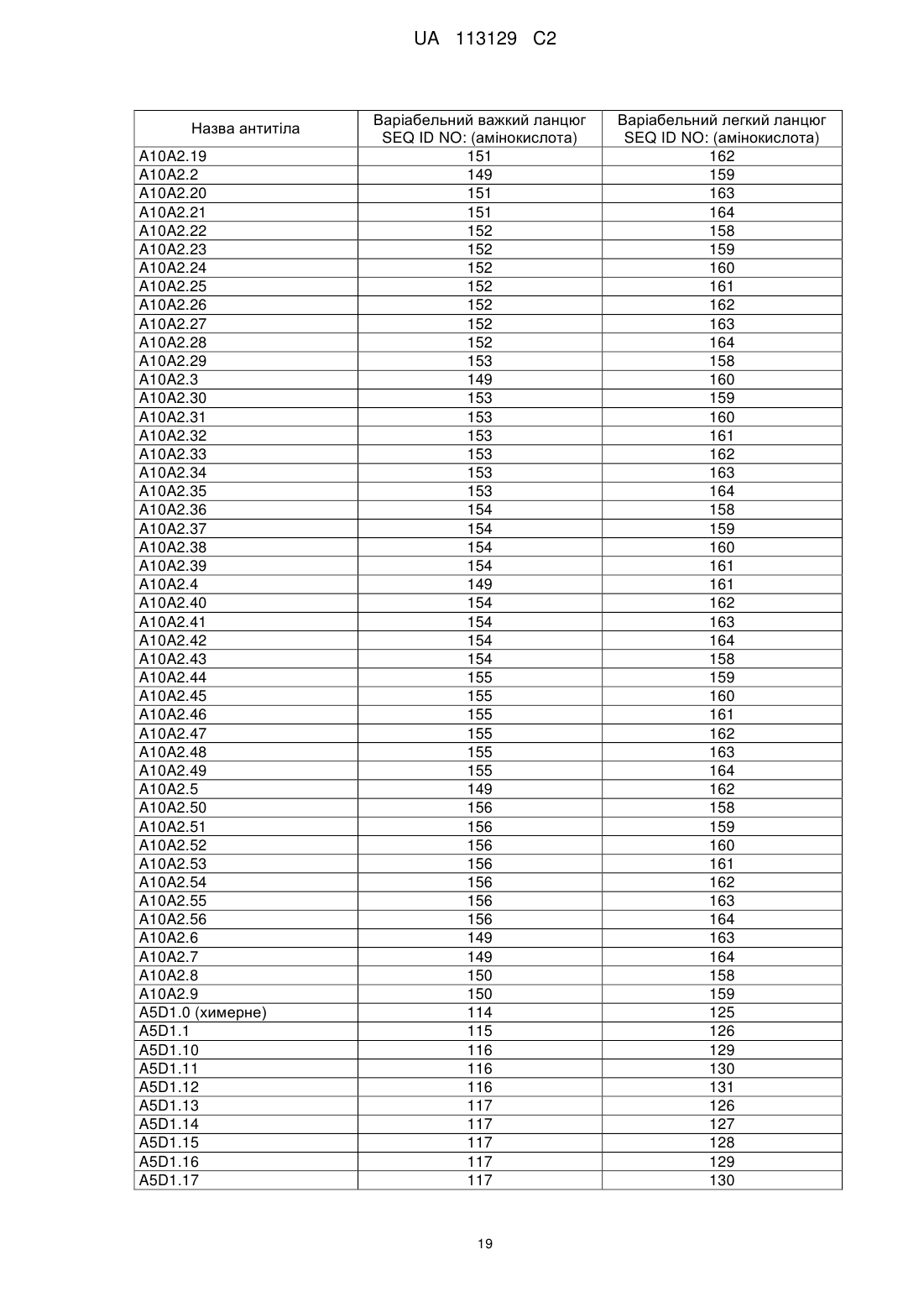 UA 113129 C2

| Назва антитіла | Варіабельний важкий ланцюг SEQ ID NO: (амінокислота) | Варіабельний легкий ланцюг SEQ ID NO: (амінокислота) |
|---|---|---|
| A10A2.19 | 151 | 162 |
| A10A2.2 | 149 | 159 |
| A10A2.20 | 151 | 163 |
| A10A2.21 | 151 | 164 |
| A10A2.22 | 152 | 158 |
| A10A2.23 | 152 | 159 |
| A10A2.24 | 152 | 160 |
| A10A2.25 | 152 | 161 |
| A10A2.26 | 152 | 162 |
| A10A2.27 | 152 | 163 |
| A10A2.28 | 152 | 164 |
| A10A2.29 | 153 | 158 |
| A10A2.3 | 149 | 160 |
| A10A2.30 | 153 | 159 |
| A10A2.31 | 153 | 160 |
| A10A2.32 | 153 | 161 |
| A10A2.33 | 153 | 162 |
| A10A2.34 | 153 | 163 |
| A10A2.35 | 153 | 164 |
| A10A2.36 | 154 | 158 |
| A10A2.37 | 154 | 159 |
| A10A2.38 | 154 | 160 |
| A10A2.39 | 154 | 161 |
| A10A2.4 | 149 | 161 |
| A10A2.40 | 154 | 162 |
| A10A2.41 | 154 | 163 |
| A10A2.42 | 154 | 164 |
| A10A2.43 | 154 | 158 |
| A10A2.44 | 155 | 159 |
| A10A2.45 | 155 | 160 |
| A10A2.46 | 155 | 161 |
| A10A2.47 | 155 | 162 |
| A10A2.48 | 155 | 163 |
| A10A2.49 | 155 | 164 |
| A10A2.5 | 149 | 162 |
| A10A2.50 | 156 | 158 |
| A10A2.51 | 156 | 159 |
| A10A2.52 | 156 | 160 |
| A10A2.53 | 156 | 161 |
| A10A2.54 | 156 | 162 |
| A10A2.55 | 156 | 163 |
| A10A2.56 | 156 | 164 |
| A10A2.6 | 149 | 163 |
| A10A2.7 | 149 | 164 |
| A10A2.8 | 150 | 158 |
| A10A2.9 | 150 | 159 |
| A5D1.0 (химерне) | 114 | 125 |
| A5D1.1 | 115 | 126 |
| A5D1.10 | 116 | 129 |
| A5D1.11 | 116 | 130 |
| A5D1.12 | 116 | 131 |
| A5D1.13 | 117 | 126 |
| A5D1.14 | 117 | 127 |
| A5D1.15 | 117 | 128 |
| A5D1.16 | 117 | 129 |
| A5D1.17 | 117 | 130 |

19